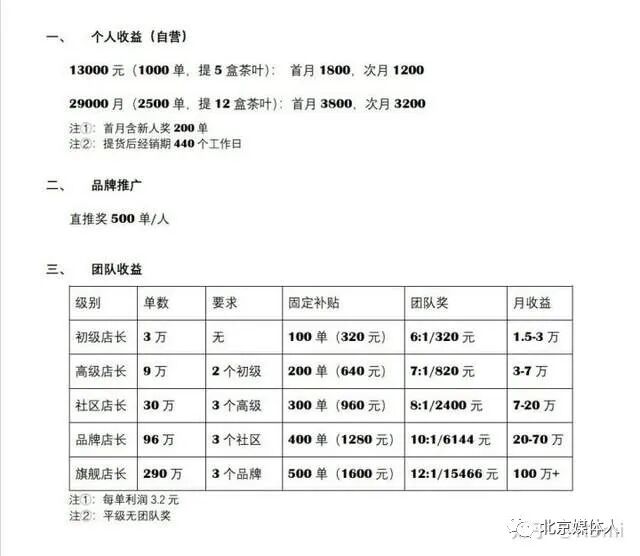 一、 个人收益（自营）

13000元（1000单，提5盒茶叶）：首月1800，次月1200

29000月（2500单，提12盒茶叶）：首月3800，次月3200

注①：首月含新人奖200单
注②：提货后经销期440个工作日

二、 品牌推广

直推奖500单/人

三、 团队收益

| 级别 | 单数 | 要求 | 固定补贴 | 团队奖 | 月收益 |
|---|---|---|---|---|---|
| 初级店长 | 3万 | 无 | 100单（320元） | 6:1/320元 | 1.5-3万 |
| 高级店长 | 9万 | 2个初级 | 200单（640元） | 7:1/820元 | 3-7万 |
| 社区店长 | 30万 | 3个高级 | 300单（960元） | 8:1/2400元 | 7-20万 |
| 品牌店长 | 96万 | 3个社区 | 400单（1280元） | 10:1/6144元 | 20-70万 |
| 旗舰店长 | 290万 | 3个品牌 | 500单（1600元） | 12:1/15466元 | 100万+ |

注①：每单利润3.2元
注②：平级无团队奖

北京媒体人